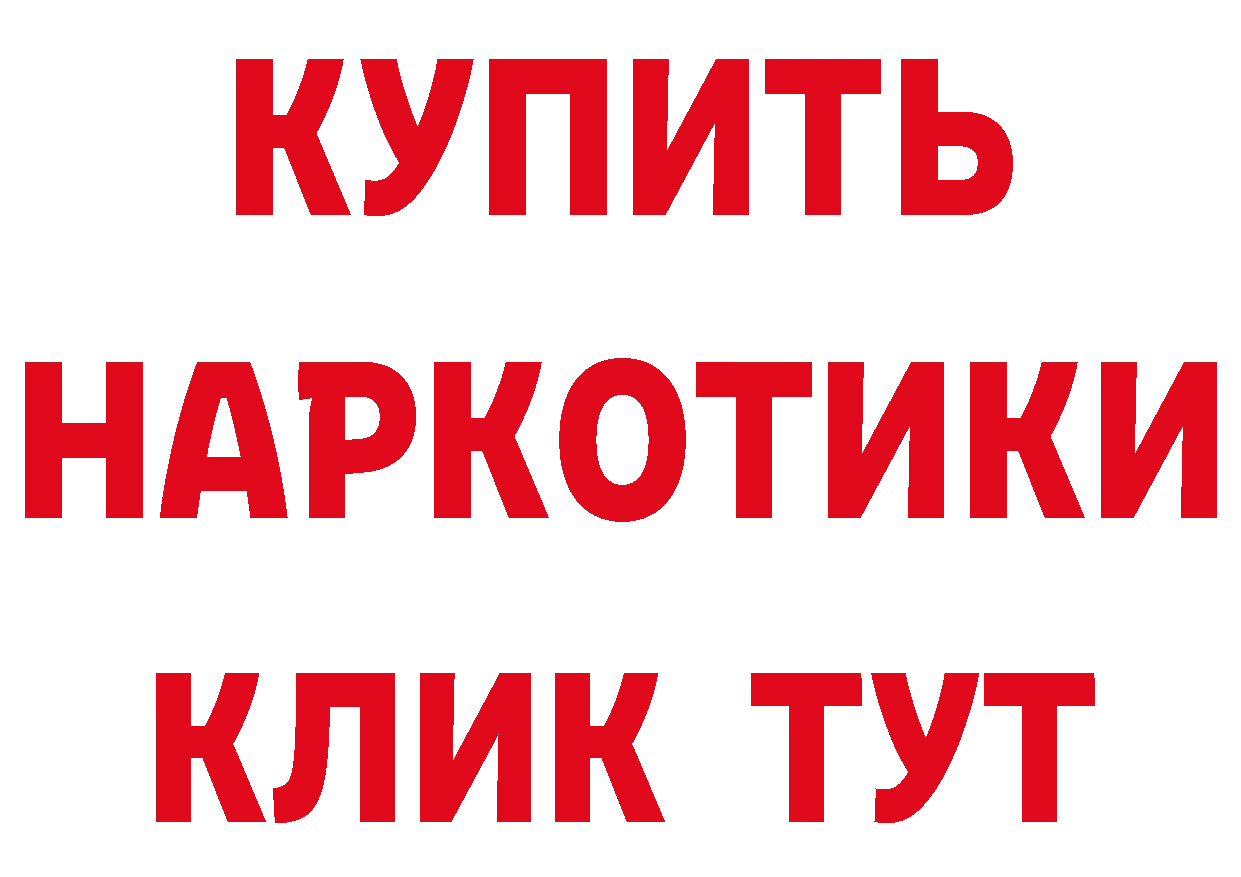 КУПИТЬ НАРКОТИКИ КЛИК ТУТ